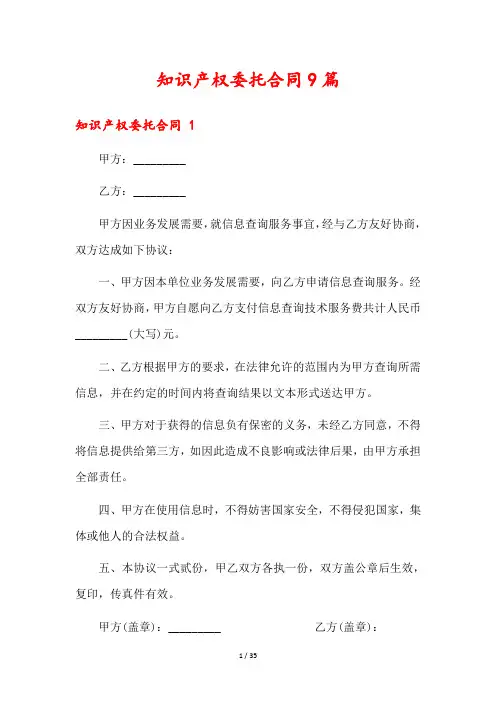 知识产权委托合同9篇

知识产权委托合同 1

甲方：_________

乙方：_________

甲方因业务发展需要，就信息查询服务事宜，经与乙方友好协商，双方达成如下协议：

一、甲方因本单位业务发展需要，向乙方申请信息查询服务。经双方友好协商，甲方自愿向乙方支付信息查询技术服务费共计人民币_________(大写)元。

二、乙方根据甲方的要求，在法律允许的范围内为甲方查询所需信息，并在约定的时间内将查询结果以文本形式送达甲方。

三、甲方对于获得的信息负有保密的义务，未经乙方同意，不得将信息提供给第三方，如因此造成不良影响或法律后果，由甲方承担全部责任。

四、甲方在使用信息时，不得妨害国家安全，不得侵犯国家，集体或他人的合法权益。

五、本协议一式贰份，甲乙双方各执一份，双方盖公章后生效，复印，传真件有效。

甲方(盖章)：_________　　乙方(盖章)：

1 / 35